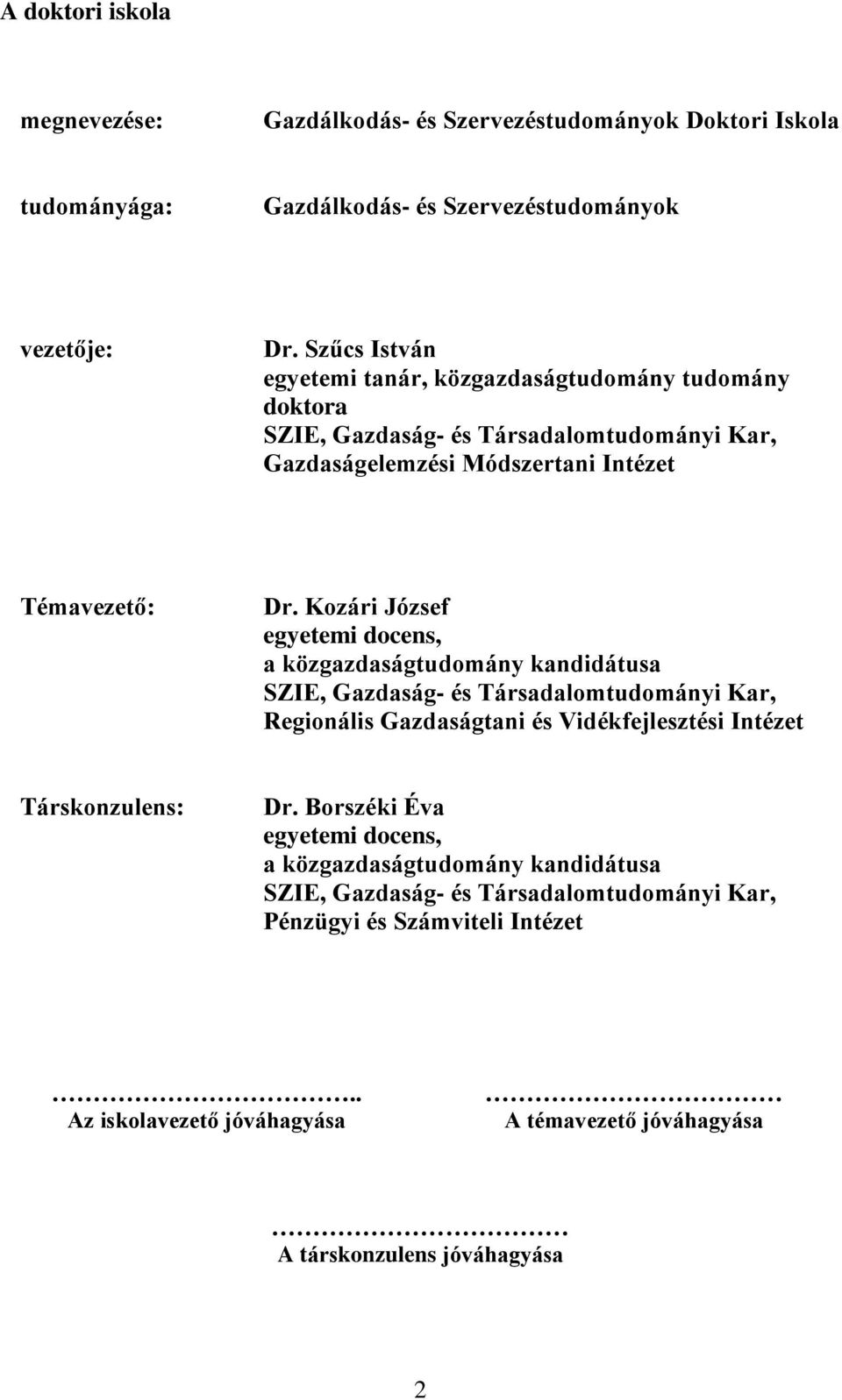 A doktori iskola

megnevezése: Gazdálkodás- és Szervezéstudományok Doktori Iskola

tudományága: Gazdálkodás- és Szervezéstudományok

vezetője: Dr. Szűcs István
egyetemi tanár, közgazdaságtudomány tudomány doktora
SZIE, Gazdaság- és Társadalomtudományi Kar, Gazdaságelemzési Módszertani Intézet

Témavezető: Dr. Kozári József
egyetemi docens,
a közgazdaságtudomány kandidátusa
SZIE, Gazdaság- és Társadalomtudományi Kar, Regionális Gazdaságtani és Vidékfejlesztési Intézet

Társkonzulens: Dr. Borszéki Éva
egyetemi docens,
a közgazdaságtudomány kandidátusa
SZIE, Gazdaság- és Társadalomtudományi Kar, Pénzügyi és Számviteli Intézet

………………………….. 
Az iskolavezető jóváhagyása

…………………………
A témavezető jóváhagyása

…………………………
A társkonzulens jóváhagyása

2